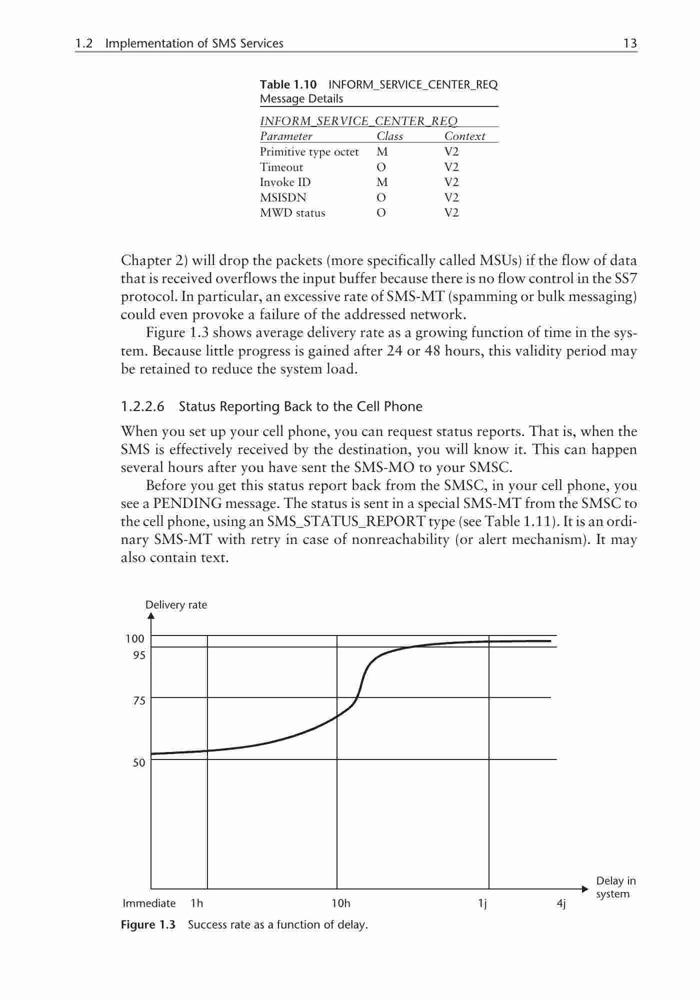 1.2 Implementation of SMS Services 13

Table 1.10 INFORM_SERVICE_CENTER_REQ Message Details

INFORM_SERVICE_CENTER_REQ

| Parameter | Class | Context |
|---|---|---|
| Primitive type octet | M | V2 |
| Timeout | O | V2 |
| Invoke ID | M | V2 |
| MSISDN | O | V2 |
| MWD status | O | V2 |

Chapter 2) will drop the packets (more specifically called MSUs) if the flow of data that is received overflows the input buffer because there is no flow control in the SS7 protocol. In particular, an excessive rate of SMS-MT (spamming or bulk messaging) could even provoke a failure of the addressed network.

Figure 1.3 shows average delivery rate as a growing function of time in the system. Because little progress is gained after 24 or 48 hours, this validity period may be retained to reduce the system load.

1.2.2.6 Status Reporting Back to the Cell Phone

When you set up your cell phone, you can request status reports. That is, when the SMS is effectively received by the destination, you will know it. This can happen several hours after you have sent the SMS-MO to your SMSC.

Before you get this status report back from the SMSC, in your cell phone, you see a PENDING message. The status is sent in a special SMS-MT from the SMSC to the cell phone, using an SMS_STATUS_REPORT type (see Table 1.11). It is an ordinary SMS-MT with retry in case of nonreachability (or alert mechanism). It may also contain text.

Delivery rate

100
95
75
50

Immediate 1h 10h 1j 4j

Delay in system

Figure 1.3 Success rate as a function of delay.